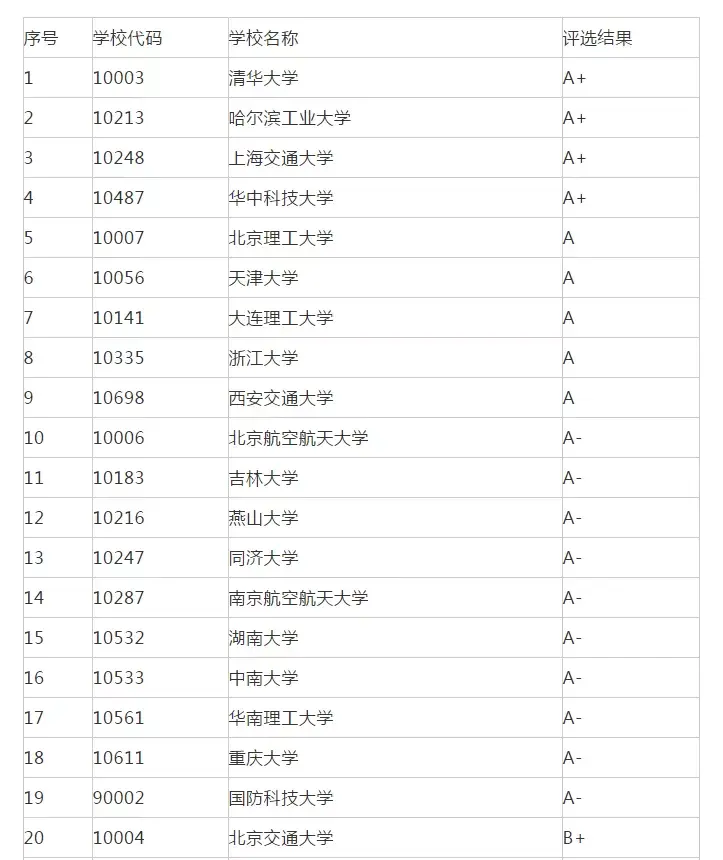 | 序号 | 学校代码 | 学校名称 | 评选结果 |
|---|---|---|---|
| 1 | 10003 | 清华大学 | A+ |
| 2 | 10213 | 哈尔滨工业大学 | A+ |
| 3 | 10248 | 上海交通大学 | A+ |
| 4 | 10487 | 华中科技大学 | A+ |
| 5 | 10007 | 北京理工大学 | A |
| 6 | 10056 | 天津大学 | A |
| 7 | 10141 | 大连理工大学 | A |
| 8 | 10335 | 浙江大学 | A |
| 9 | 10698 | 西安交通大学 | A |
| 10 | 10006 | 北京航空航天大学 | A- |
| 11 | 10183 | 吉林大学 | A- |
| 12 | 10216 | 燕山大学 | A- |
| 13 | 10247 | 同济大学 | A- |
| 14 | 10287 | 南京航空航天大学 | A- |
| 15 | 10532 | 湖南大学 | A- |
| 16 | 10533 | 中南大学 | A- |
| 17 | 10561 | 华南理工大学 | A- |
| 18 | 10611 | 重庆大学 | A- |
| 19 | 90002 | 国防科技大学 | A- |
| 20 | 10004 | 北京交通大学 | B+ |